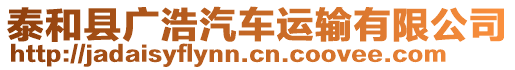 泰和县广浩汽车运输有限公司
http://jadaisyflynn.cn.coovee.com